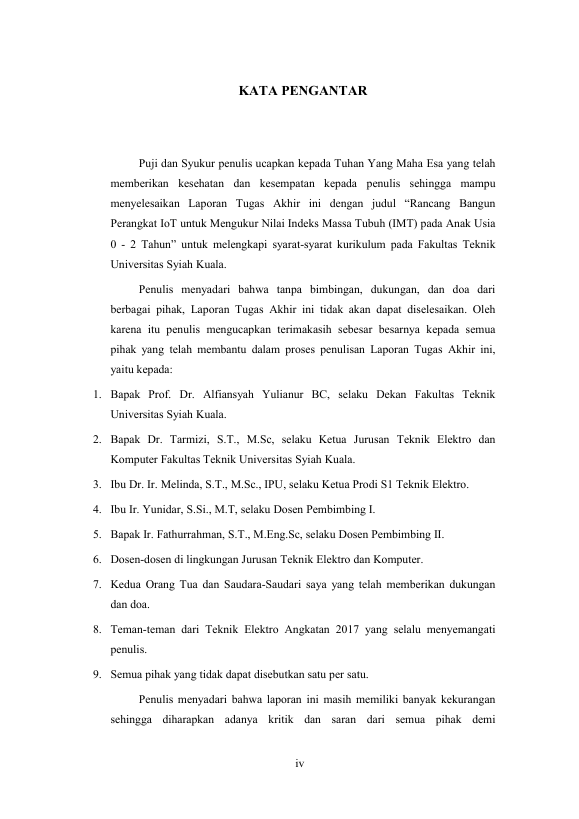 KATA PENGANTAR

Puji dan Syukur penulis ucapkan kepada Tuhan Yang Maha Esa yang telah memberikan kesehatan dan kesempatan kepada penulis sehingga mampu menyelesaikan Laporan Tugas Akhir ini dengan judul “Rancang Bangun Perangkat IoT untuk Mengukur Nilai Indeks Massa Tubuh (IMT) pada Anak Usia 0 - 2 Tahun” untuk melengkapi syarat-syarat kurikulum pada Fakultas Teknik Universitas Syiah Kuala.

Penulis menyadari bahwa tanpa bimbingan, dukungan, dan doa dari berbagai pihak, Laporan Tugas Akhir ini tidak akan dapat diselesaikan. Oleh karena itu penulis mengucapkan terimakasih sebesar besarnya kepada semua pihak yang telah membantu dalam proses penulisan Laporan Tugas Akhir ini, yaitu kepada:

1. Bapak Prof. Dr. Alfiansyah Yulianur BC, selaku Dekan Fakultas Teknik Universitas Syiah Kuala.
2. Bapak Dr. Tarmizi, S.T., M.Sc, selaku Ketua Jurusan Teknik Elektro dan Komputer Fakultas Teknik Universitas Syiah Kuala.
3. Ibu Dr. Ir. Melinda, S.T., M.Sc., IPU, selaku Ketua Prodi S1 Teknik Elektro.
4. Ibu Ir. Yunidar, S.Si., M.T, selaku Dosen Pembimbing I.
5. Bapak Ir. Fathurrahman, S.T., M.Eng.Sc, selaku Dosen Pembimbing II.
6. Dosen-dosen di lingkungan Jurusan Teknik Elektro dan Komputer.
7. Kedua Orang Tua dan Saudara-Saudari saya yang telah memberikan dukungan dan doa.
8. Teman-teman dari Teknik Elektro Angkatan 2017 yang selalu menyemangati penulis.
9. Semua pihak yang tidak dapat disebutkan satu per satu.

Penulis menyadari bahwa laporan ini masih memiliki banyak kekurangan sehingga diharapkan adanya kritik dan saran dari semua pihak demi

iv